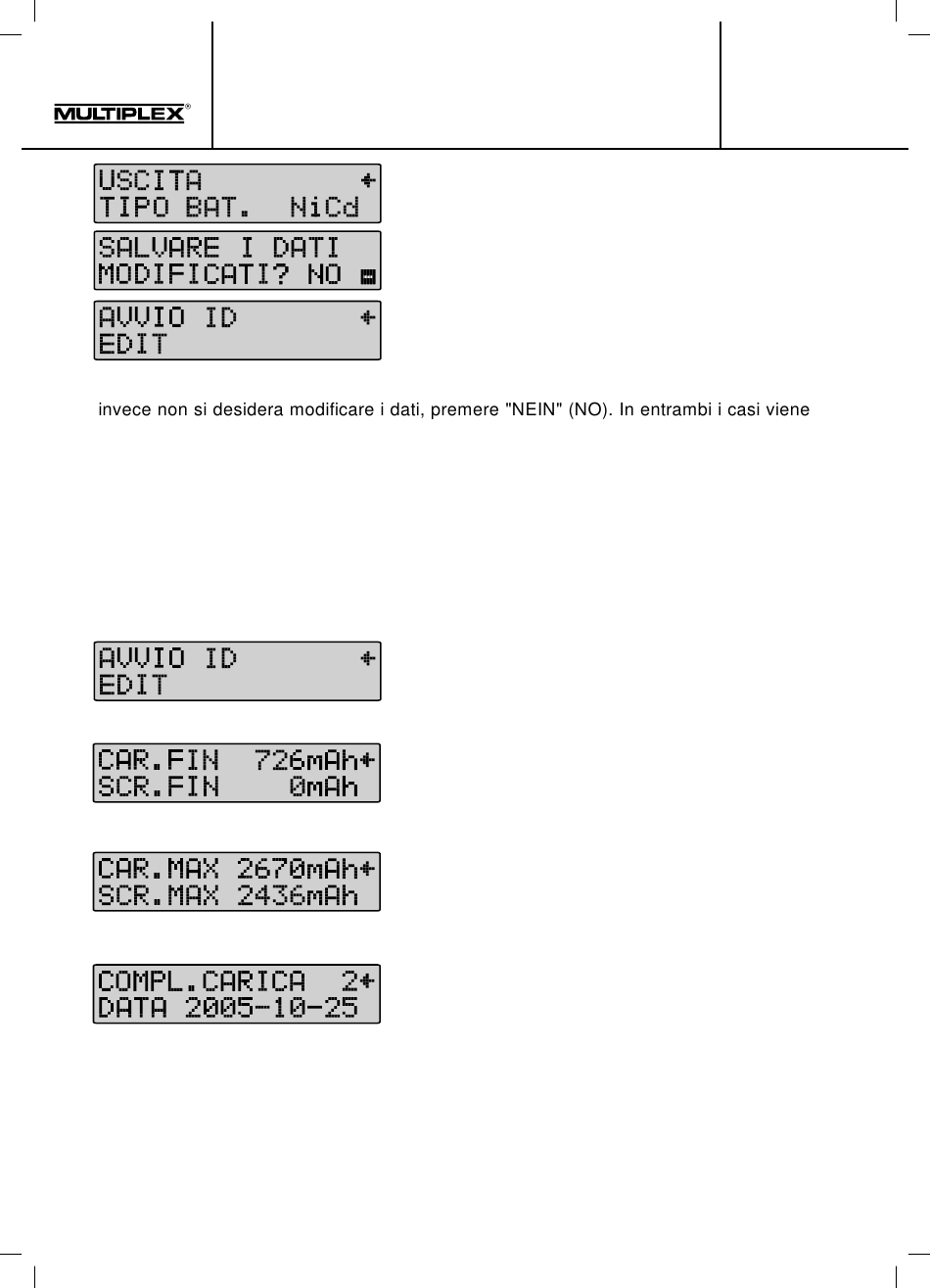 MULTIPLEX®

USCITA
TIPO BAT. NiCd

SALVARE I DATI
MODIFICATI? NO

AVVIO ID
EDIT

invece non si desidera modificare i dati, premere "NEIN" (NO). In entrambi i casi viene

AVVIO ID
EDIT

CAR.FIN 726mAh
SCR.FIN 0mAh

CAR.MAX 2670mAh
SCR.MAX 2436mAh

COMPL.CARICA 2
DATA 2005-10-25